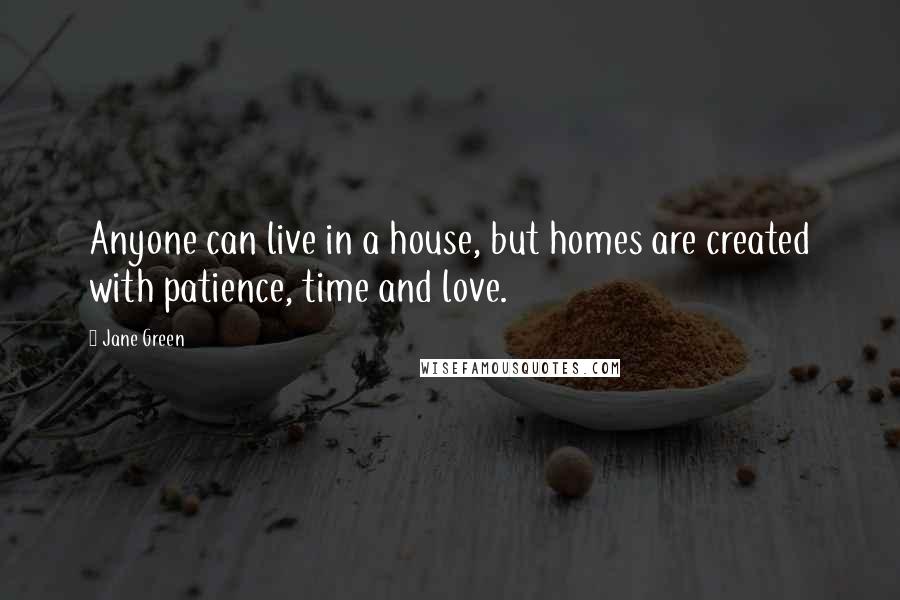 Anyone can live in a house, but homes are created with patience, time and love.

Jane Green

WISEFAMOUSQUOTES.COM